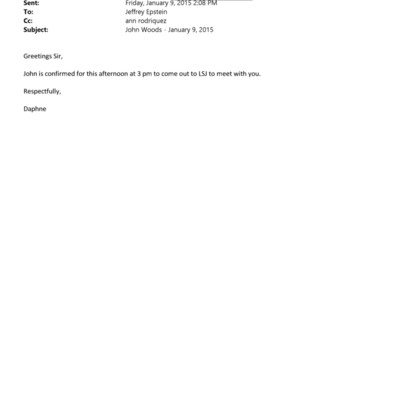 Sent: Friday, January 9, 2015 2:08 PM
To: Jeffrey Epstein
Cc: ann rodriquez
Subject: John Woods - January 9, 2015

Greetings Sir,

John is confirmed for this afternoon at 3 pm to come out to LSJ to meet with you.

Respectfully,

Daphne